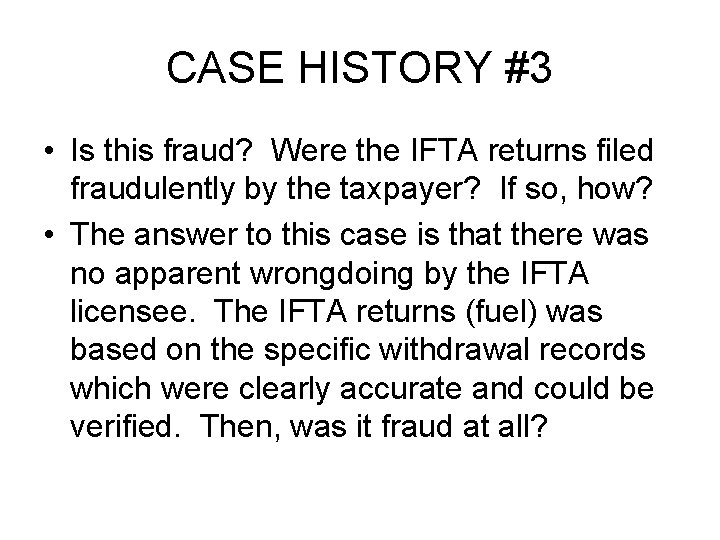 CASE HISTORY #3

• Is this fraud? Were the IFTA returns filed fraudulently by the taxpayer? If so, how?

• The answer to this case is that there was no apparent wrongdoing by the IFTA licensee. The IFTA returns (fuel) was based on the specific withdrawal records which were clearly accurate and could be verified. Then, was it fraud at all?